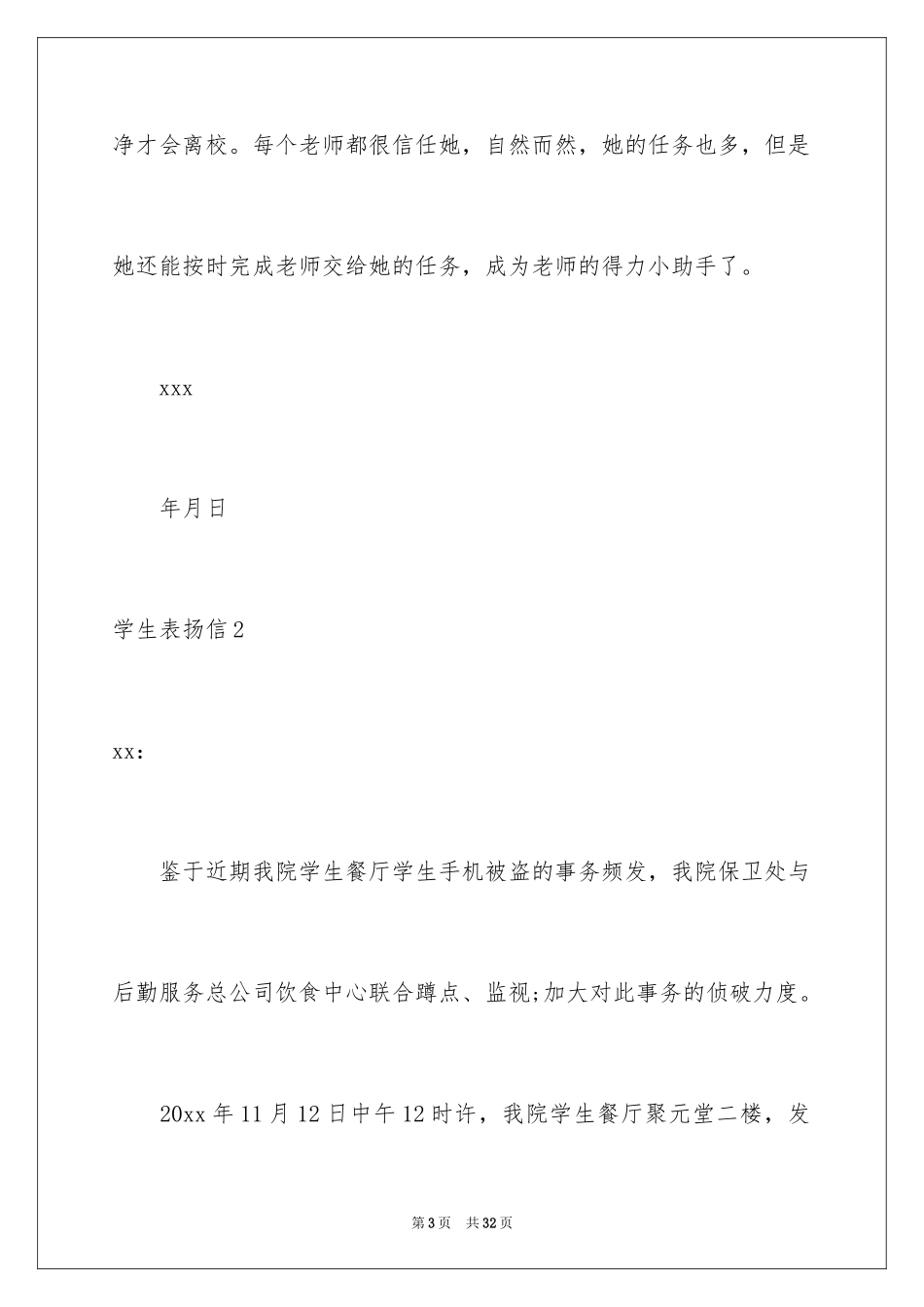 净才会离校。每个老师都很信任她，自然而然，她的任务也多，但是她还能按时完成老师交给她的任务，成为老师的得力小助手了。

xxx

年月日

学生表扬信2

xx：

鉴于近期我院学生餐厅学生手机被盗的事务频发，我院保卫处与后勤服务总公司饮食中心联合蹲点、监视;加大对此事务的侦破力度。

20xx年11月12日中午12时许，我院学生餐厅聚元堂二楼，发

第3页 共32页